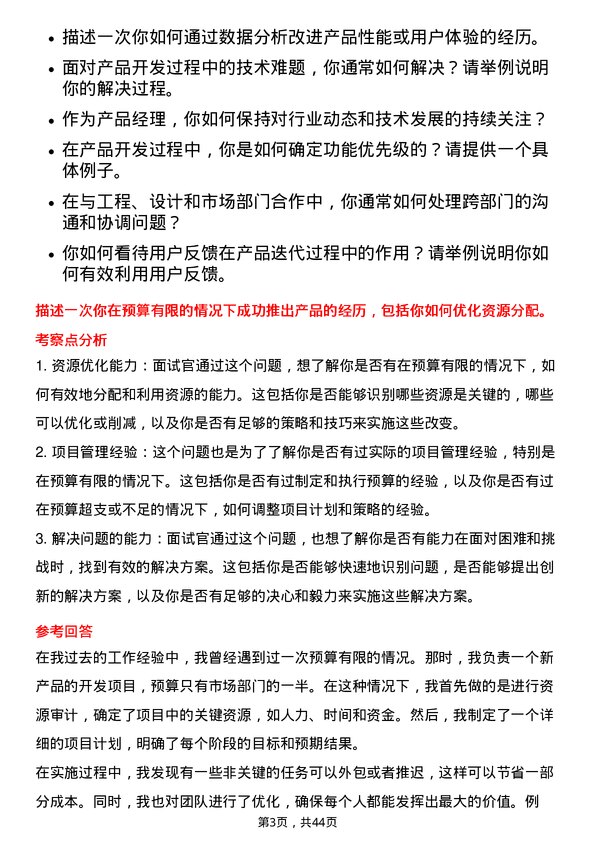 • 描述一次你如何通过数据分析改进产品性能或用户体验的经历。

• 面对产品开发过程中的技术难题，你通常如何解决？请举例说明你的解决过程。

• 作为产品经理，你如何保持对行业动态和技术发展的持续关注？

• 在产品开发过程中，你是如何确定功能优先级的？请提供一个具体例子。

• 在与工程、设计和市场部门合作中，你通常如何处理跨部门的沟通和协调问题？

• 你如何看待用户反馈在产品迭代过程中的作用？请举例说明你如何有效利用用户反馈。

描述一次你在预算有限的情况下成功推出产品的经历，包括你如何优化资源分配。

考察点分析

1. 资源优化能力：面试官通过这个问题，想了解你是否有在预算有限的情况下，如何有效地分配和利用资源的能力。这包括你是否能够识别哪些资源是关键的，哪些可以优化或削减，以及你是否有足够的策略和技巧来实施这些改变。

2. 项目管理经验：这个问题也是为了了解你是否有过实际的项目管理经验，特别是在预算有限的情况下。这包括你是否有过制定和执行预算的经验，以及你是否有过在预算超支或不足的情况下，如何调整项目计划和策略的经验。

3. 解决问题的能力：面试官通过这个问题，也想了解你是否有能力在面对困难和挑战时，找到有效的解决方案。这包括你是否能够快速地识别问题，是否能够提出创新的解决方案，以及你是否有足够的决心和毅力来实施这些解决方案。

参考回答

在我过去的工作经验中，我曾经遇到过一次预算有限的情况。那时，我负责一个新产品的开发项目，预算只有市场部门的一半。在这种情况下，我首先做的是进行资源审计，确定了项目中的关键资源，如人力、时间和资金。然后，我制定了一个详细的项目计划，明确了每个阶段的目标和预期结果。

在实施过程中，我发现有一些非关键的任务可以外包或者推迟，这样可以节省一部分成本。同时，我也对团队进行了优化，确保每个人都能发挥出最大的价值。例

第3页，共44页